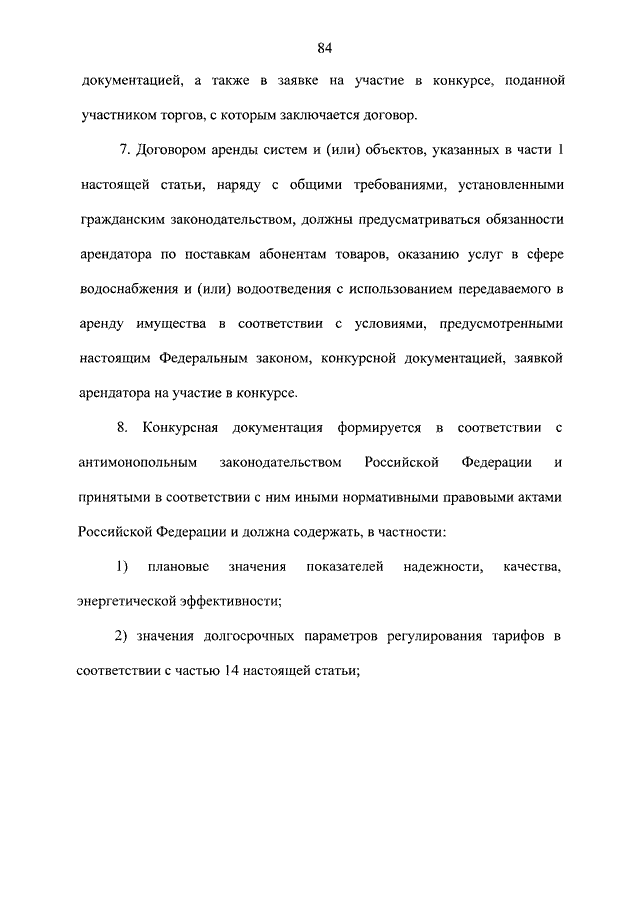 84

документацией, а также в заявке на участие в конкурсе, поданной участником торгов, с которым заключается договор.

7. Договором аренды систем и (или) объектов, указанных в части 1 настоящей статьи, наряду с общими требованиями, установленными гражданским законодательством, должны предусматриваться обязанности арендатора по поставкам абонентам товаров, оказанию услуг в сфере водоснабжения и (или) водоотведения с использованием передаваемого в аренду имущества в соответствии с условиями, предусмотренными настоящим Федеральным законом, конкурсной документацией, заявкой арендатора на участие в конкурсе.

8. Конкурсная документация формируется в соответствии с антимонопольным законодательством Российской Федерации и принятыми в соответствии с ним иными нормативными правовыми актами Российской Федерации и должна содержать, в частности:

1) плановые значения показателей надежности, качества, энергетической эффективности;

2) значения долгосрочных параметров регулирования тарифов в соответствии с частью 14 настоящей статьи;